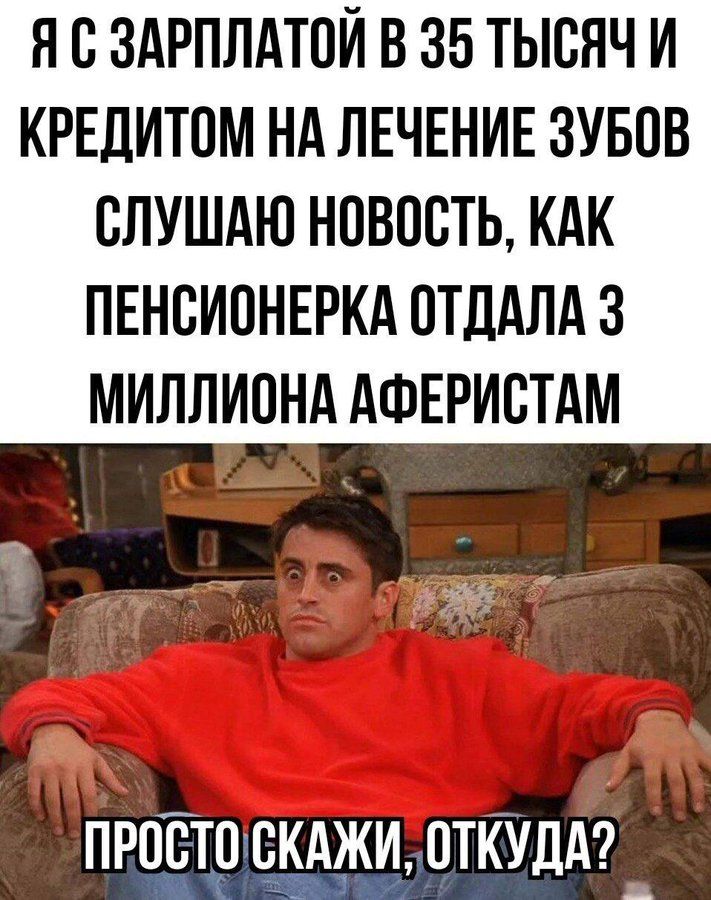 Я С ЗАРПЛАТОЙ В 35 ТЫСЯЧ И КРЕДИТОМ НА ЛЕЧЕНИЕ ЗУБОВ СЛУШАЮ НОВОСТЬ, КАК ПЕНСИОНЕРКА ОТДАЛА 3 МИЛЛИОНА АФЕРИСТАМ

ПРОСТО СКАЖИ, ОТКУДА?